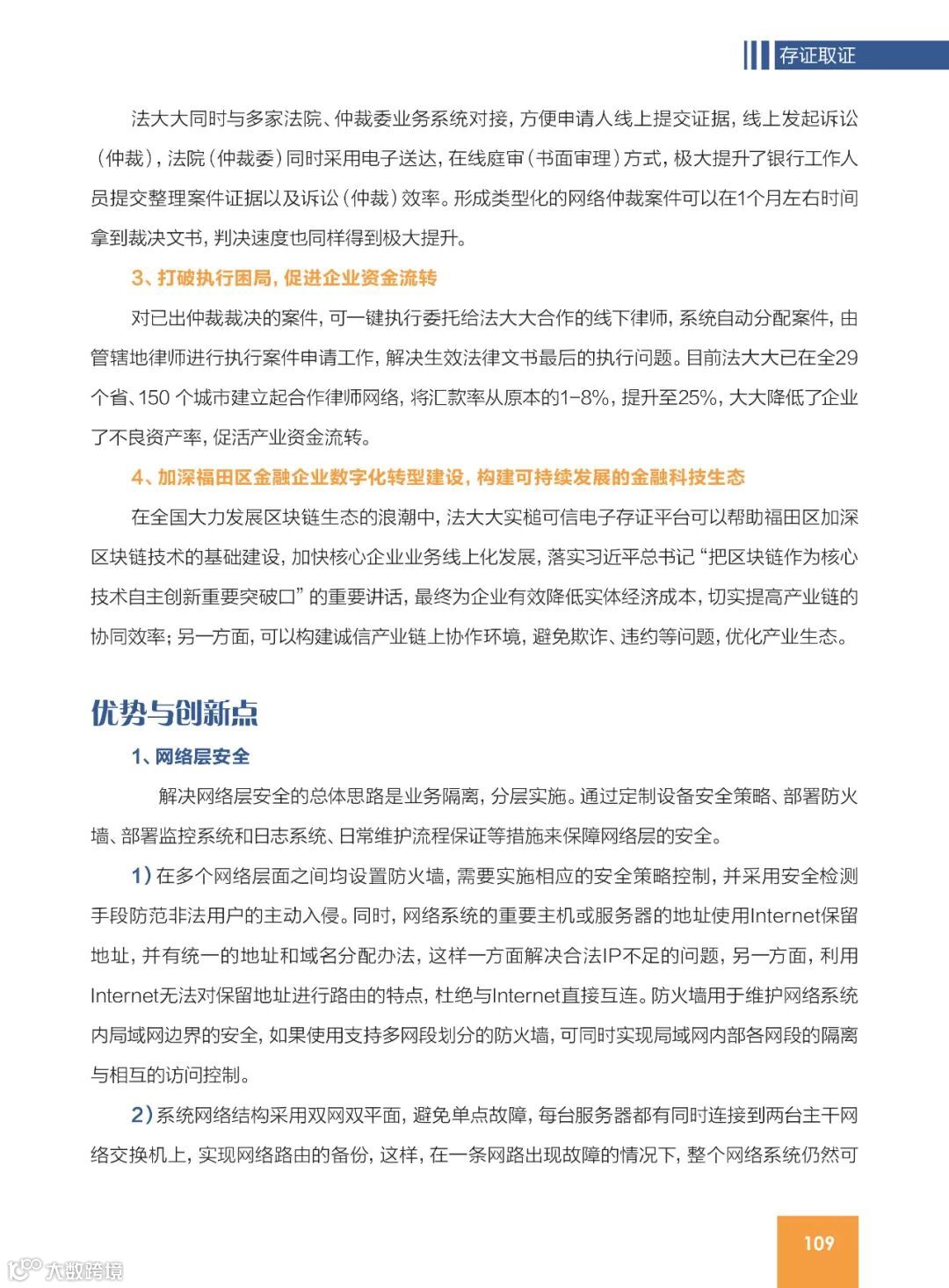 存证取证

法大大同时与多家法院、仲裁委业务系统对接，方便申请人线上提交证据，线上发起诉讼（仲裁），法院（仲裁委）同时采用电子送达，在线庭审（书面审理）方式，极大提升了银行工作人员提交整理案件证据以及诉讼（仲裁）效率。形成类型化的网络仲裁案件可以在1个月左右时间拿到裁决文书，判决速度也同样得到极大提升。

3、打破执行困局，促进企业资金流转

对已出仲裁裁决的案件，可一键执行委托给法大大合作的线下律师，系统自动分配案件，由管辖地律师进行执行案件申请工作，解决生效法律文书最后的执行问题。目前法大大已在全29个省、150 个城市建立起合作律师网络，将汇款率从原本的1-8%，提升至25%，大大降低了企业了不良资产率，促活产业资金流转。

4、加深福田区金融企业数字化转型建设，构建可持续发展的金融科技生态

在全国大力发展区块链生态的浪潮中，法大大实槌可信电子存证平台可以帮助福田区加深区块链技术的基础建设，加快核心企业业务线上化发展，落实习近平总书记“把区块链作为核心技术自主创新重要突破口”的重要讲话，最终为企业有效降低实体经济成本，切实提高产业链的协同效率；另一方面，可以构建诚信产业链上协作环境，避免欺诈、违约等问题，优化产业生态。

优势与创新点

1、网络层安全

解决网络层安全的总体思路是业务隔离，分层实施。通过定制设备安全策略、部署防火墙、部署监控系统和日志系统、日常维护流程保证等措施来保障网络层的安全。

1）在多个网络层面之间均设置防火墙，需要实施相应的安全策略控制，并采用安全检测手段防范非法用户的主动入侵。同时，网络系统的重要主机或服务器的地址使用Internet保留地址，并有统一的地址和域名分配办法，这样一方面解决合法IP不足的问题，另一方面，利用Internet无法对保留地址进行路由的特点，杜绝与Internet直接互连。防火墙用于维护网络系统内局域网边界的安全，如果使用支持多网段划分的防火墙，可同时实现局域网内部各网段的隔离与相互的访问控制。

2）系统网络结构采用双网双平面，避免单点故障，每台服务器都有同时连接到两台主干网络交换机上，实现网络路由的备份，这样，在一条网路出现故障的情况下，整个网络系统仍然可

109

大数跨境